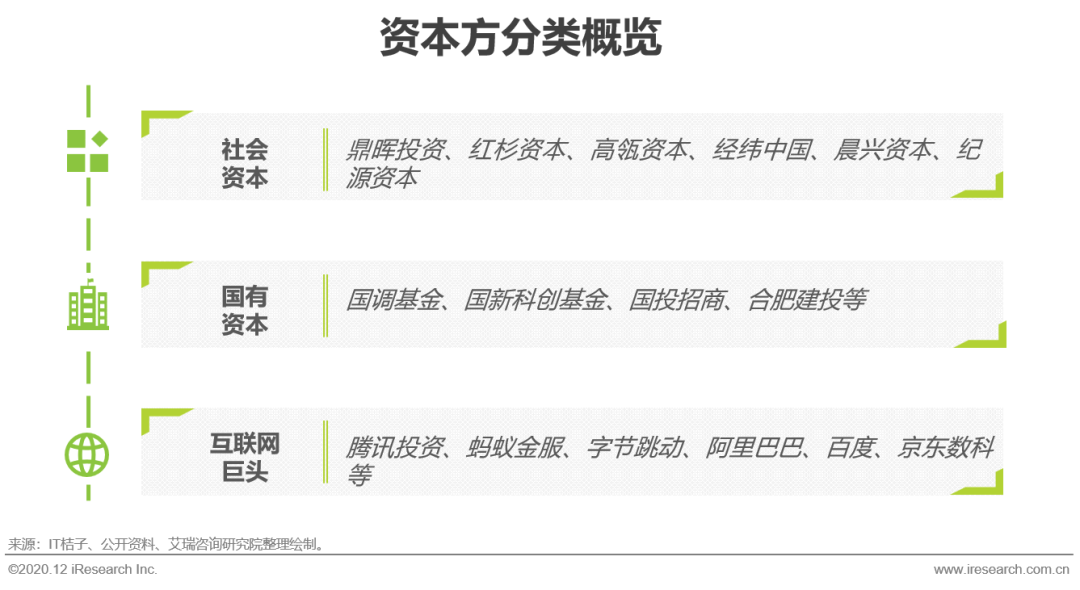 资本方分类概览

社会资本

鼎晖投资、红杉资本、高瓴资本、经纬中国、晨兴资本、纪源资本

国有资本

国调基金、国新科创基金、国投招商、合肥建投等

互联网巨头

腾讯投资、蚂蚁金服、字节跳动、阿里巴巴、百度、京东数科等

来源：IT桔子、公开资料、艾瑞咨询研究院整理绘制。

©2020.12 iResearch Inc.

www.iresearch.com.cn